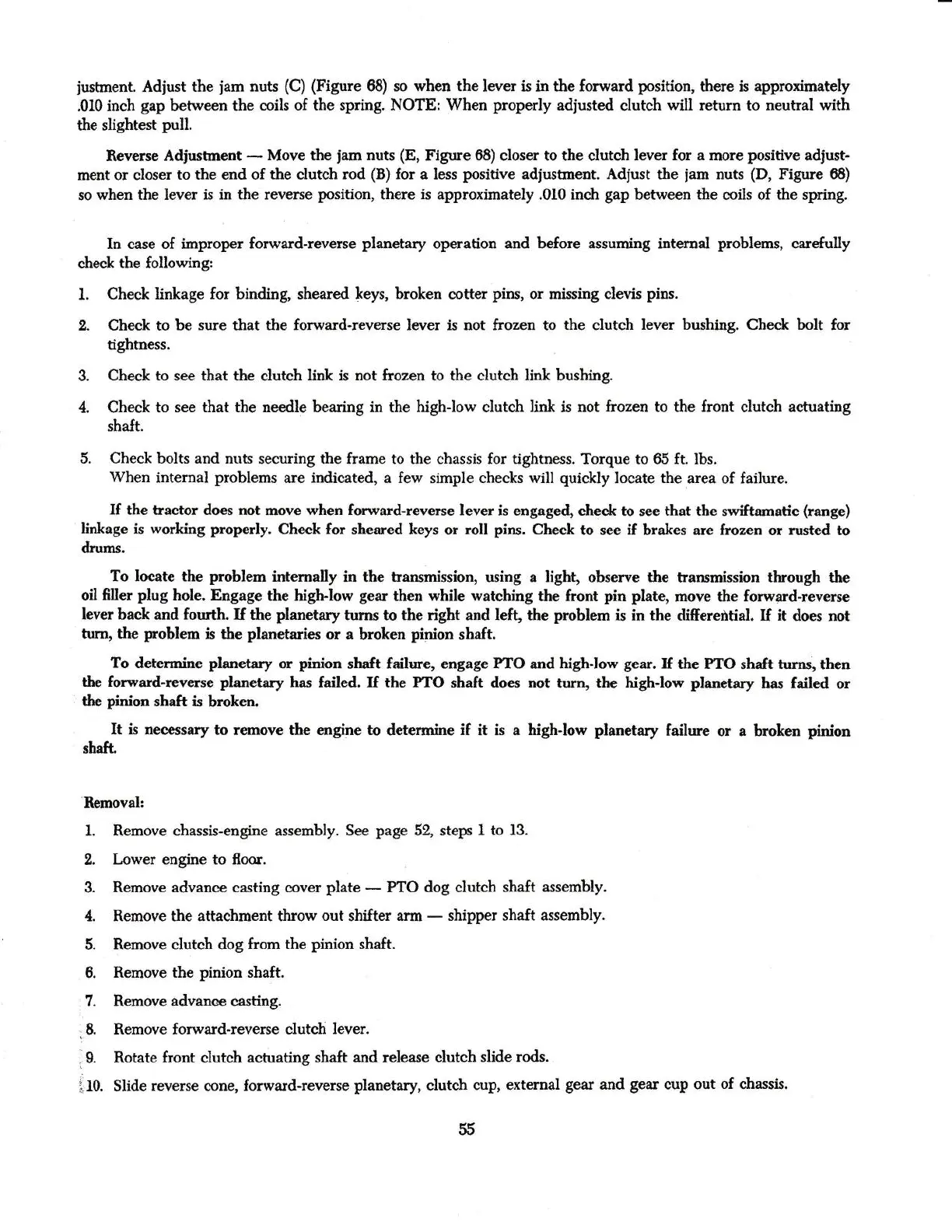 justment. Adjust the jam nuts (C) (Figure 68) so when the lever is in the forward position, there is approximately .010 inch gap between the coils of the spring. NOTE: When properly adjusted clutch will return to neutral with the slightest pull.

Reverse Adjustment — Move the jam nuts (E, Figure 68) closer to the clutch lever for a more positive adjustment or closer to the end of the clutch rod (B) for a less positive adjustment. Adjust the jam nuts (D, Figure 68) so when the lever is in the reverse position, there is approximately .010 inch gap between the coils of the spring.

In case of improper forward-reverse planetary operation and before assuming internal problems, carefully check the following:

1. Check linkage for binding, sheared keys, broken cotter pins, or missing clevis pins.

2. Check to be sure that the forward-reverse lever is not frozen to the clutch lever bushing. Check bolt for tightness.

3. Check to see that the clutch link is not frozen to the clutch link bushing.

4. Check to see that the needle bearing in the high-low clutch link is not frozen to the front clutch actuating shaft.

5. Check bolts and nuts securing the frame to the chassis for tightness. Torque to 65 ft. lbs.
When internal problems are indicated, a few simple checks will quickly locate the area of failure.

If the tractor does not move when forward-reverse lever is engaged, check to see that the swiftamatic (range) linkage is working properly. Check for sheared keys or roll pins. Check to see if brakes are frozen or rusted to drums.

To locate the problem internally in the transmission, using a light, observe the transmission through the oil filler plug hole. Engage the high-low gear then while watching the front pin plate, move the forward-reverse lever back and fourth. If the planetary turns to the right and left, the problem is in the differential. If it does not turn, the problem is the planetaries or a broken pinion shaft.

To determine planetary or pinion shaft failure, engage PTO and high-low gear. If the PTO shaft turns, then the forward-reverse planetary has failed. If the PTO shaft does not turn, the high-low planetary has failed or the pinion shaft is broken.

It is necessary to remove the engine to determine if it is a high-low planetary failure or a broken pinion shaft.

Removal:

1. Remove chassis-engine assembly. See page 52, steps 1 to 13.

2. Lower engine to floor.

3. Remove advance casting cover plate — PTO dog clutch shaft assembly.

4. Remove the attachment throw out shifter arm — shipper shaft assembly.

5. Remove clutch dog from the pinion shaft.

6. Remove the pinion shaft.

7. Remove advance casting.

8. Remove forward-reverse clutch lever.

9. Rotate front clutch actuating shaft and release clutch slide rods.

10. Slide reverse cone, forward-reverse planetary, clutch cup, external gear and gear cup out of chassis.

55